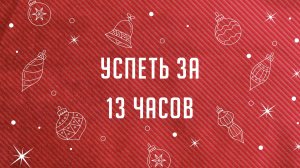 УСПЕТЬ ЗА
13 ЧАСОВ